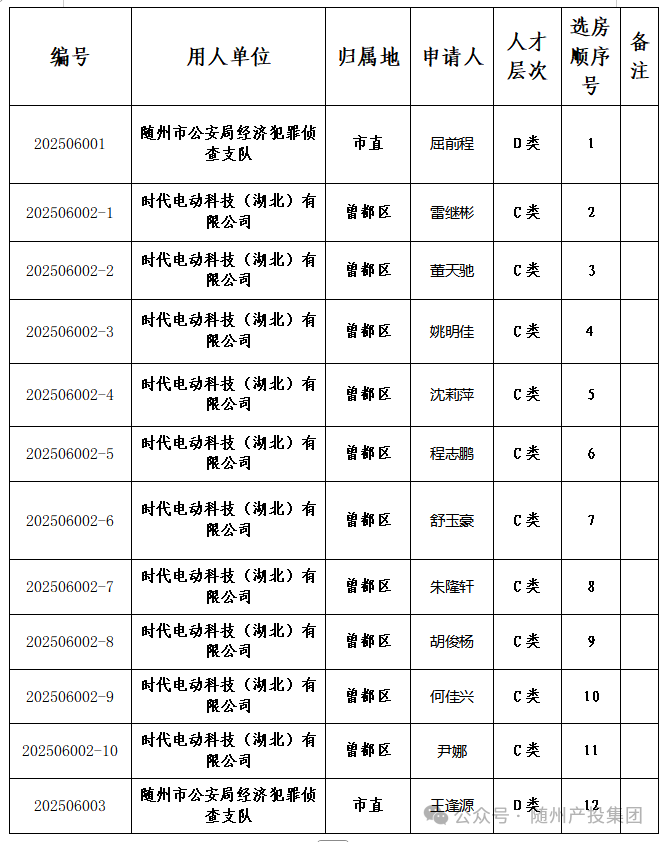 | 编号 | 用人单位 | 归属地 | 申请人 | 人才层次 | 选房顺序号 | 备注 |
|---|---|---|---|---|---|---|
| 202506001 | 随州市公安局经济犯罪侦查支队 | 市直 | 屈前程 | D类 | 1 | |
| 202506002-1 | 时代电动科技（湖北）有限公司 | 曾都区 | 雷继彬 | C类 | 2 | |
| 202506002-2 | 时代电动科技（湖北）有限公司 | 曾都区 | 董天驰 | C类 | 3 | |
| 202506002-3 | 时代电动科技（湖北）有限公司 | 曾都区 | 姚明佳 | C类 | 4 | |
| 202506002-4 | 时代电动科技（湖北）有限公司 | 曾都区 | 沈莉萍 | C类 | 5 | |
| 202506002-5 | 时代电动科技（湖北）有限公司 | 曾都区 | 程志鹏 | C类 | 6 | |
| 202506002-6 | 时代电动科技（湖北）有限公司 | 曾都区 | 舒玉豪 | C类 | 7 | |
| 202506002-7 | 时代电动科技（湖北）有限公司 | 曾都区 | 朱隆轩 | C类 | 8 | |
| 202506002-8 | 时代电动科技（湖北）有限公司 | 曾都区 | 胡俊杨 | C类 | 9 | |
| 202506002-9 | 时代电动科技（湖北）有限公司 | 曾都区 | 何佳兴 | C类 | 10 | |
| 202506002-10 | 时代电动科技（湖北）有限公司 | 曾都区 | 尹娜 | C类 | 11 | |
| 202506003 | 随州市公安局经济犯罪侦查支队 | 市直 | 王逢源 | D类 | 12 | |

公众号 · 随州产投集团